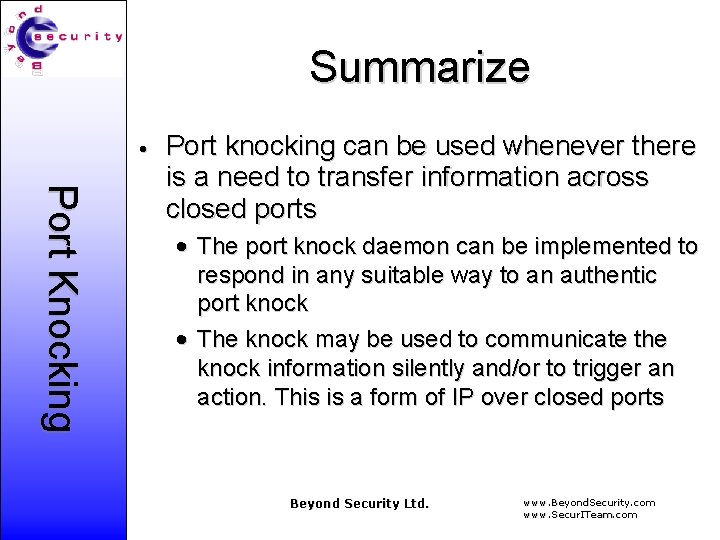 Beyond security

Port Knocking

Summarize

• Port knocking can be used whenever there is a need to transfer information across closed ports

• The port knock daemon can be implemented to respond in any suitable way to an authentic port knock

• The knock may be used to communicate the knock information silently and/or to trigger an action. This is a form of IP over closed ports

Beyond Security Ltd.

www.BeyondSecurity.com
www.SecurITeam.com